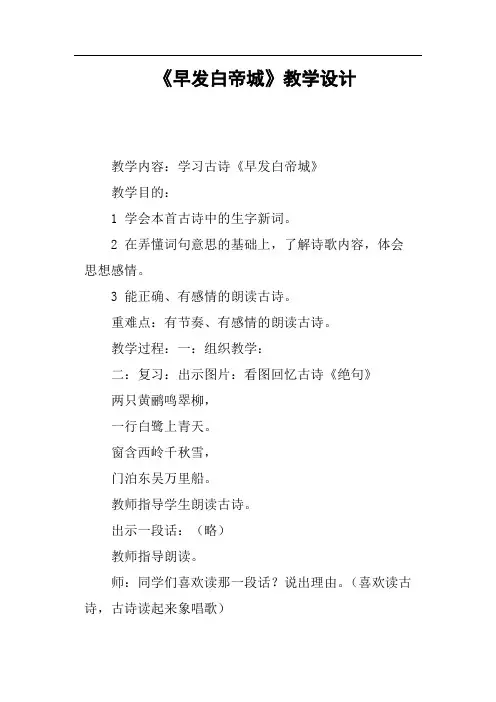 《早发白帝城》教学设计

教学内容：学习古诗《早发白帝城》

教学目的：

1 学会本首古诗中的生字新词。

2 在弄懂词句意思的基础上，了解诗歌内容，体会思想感情。

3 能正确、有感情的朗读古诗。

重难点：有节奏、有感情的朗读古诗。

教学过程：一：组织教学：

二：复习：出示图片：看图回忆古诗《绝句》

两只黄鹂鸣翠柳，

一行白鹭上青天。

窗含西岭千秋雪，

门泊东吴万里船。

教师指导学生朗读古诗。

出示一段话：（略）

教师指导朗读。

师：同学们喜欢读那一段话？说出理由。（喜欢读古诗，古诗读起来象唱歌）